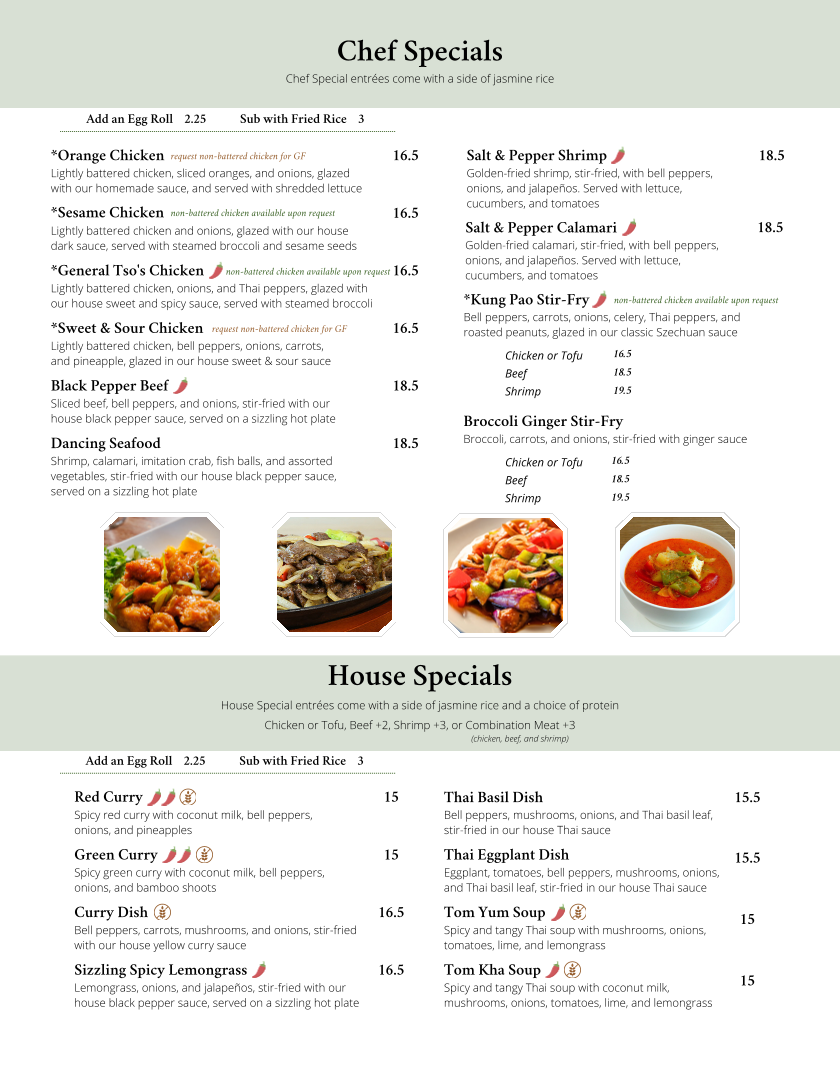 Chef Specials

Chef Special entrées come with a side of jasmine rice

Add an Egg Roll 2.25 Sub with Fried Rice 3

*Orange Chicken request non-battered chicken for GF 16.5
Lightly battered chicken, sliced oranges, and onions, glazed with our homemade sauce, and served with shredded lettuce

*Sesame Chicken non-battered chicken available upon request 16.5
Lightly battered chicken and onions, glazed with our house dark sauce, served with steamed broccoli and sesame seeds

*General Tso's Chicken non-battered chicken available upon request 16.5
Lightly battered chicken, onions, and Thai peppers, glazed with our house sweet and spicy sauce, served with steamed broccoli

*Sweet & Sour Chicken request non-battered chicken for GF 16.5
Lightly battered chicken, bell peppers, onions, carrots, and pineapple, glazed in our house sweet & sour sauce

Black Pepper Beef 18.5
Sliced beef, bell peppers, and onions, stir-fried with our house black pepper sauce, served on a sizzling hot plate

Dancing Seafood 18.5
Shrimp, calamari, imitation crab, fish balls, and assorted vegetables, stir-fried with our house black pepper sauce, served on a sizzling hot plate

Salt & Pepper Shrimp 18.5
Golden-fried shrimp, stir-fried, with bell peppers, onions, and jalapeños. Served with lettuce, cucumbers, and tomatoes

Salt & Pepper Calamari 18.5
Golden-fried calamari, stir-fried, with bell peppers, onions, and jalapeños. Served with lettuce, cucumbers, and tomatoes

*Kung Pao Stir-Fry non-battered chicken available upon request
Bell peppers, carrots, onions, celery, Thai peppers, and roasted peanuts, glazed in our classic Szechuan sauce

Chicken or Tofu 16.5
Beef 18.5
Shrimp 19.5

Broccoli Ginger Stir-Fry
Broccoli, carrots, and onions, stir-fried with ginger sauce

Chicken or Tofu 16.5
Beef 18.5
Shrimp 19.5

House Specials

House Special entrées come with a side of jasmine rice and a choice of protein
Chicken or Tofu, Beef +2, Shrimp +3, or Combination Meat +3
(chicken, beef, and shrimp)

Add an Egg Roll 2.25 Sub with Fried Rice 3

Red Curry 15
Spicy red curry with coconut milk, bell peppers, onions, and pineapples

Green Curry 15
Spicy green curry with coconut milk, bell peppers, onions, and bamboo shoots

Curry Dish 16.5
Bell peppers, carrots, mushrooms, and onions, stir-fried with our house yellow curry sauce

Sizzling Spicy Lemongrass 16.5
Lemongrass, onions, and jalapeños, stir-fried with our house black pepper sauce, served on a sizzling hot plate

Thai Basil Dish 15.5
Bell peppers, mushrooms, onions, and Thai basil leaf, stir-fried in our house Thai sauce

Thai Eggplant Dish 15.5
Eggplant, tomatoes, bell peppers, mushrooms, onions, and Thai basil leaf, stir-fried in our house Thai sauce

Tom Yum Soup 15
Spicy and tangy Thai soup with mushrooms, onions, tomatoes, lime, and lemongrass

Tom Kha Soup 15
Spicy and tangy Thai soup with coconut milk, mushrooms, onions, tomatoes, lime, and lemongrass